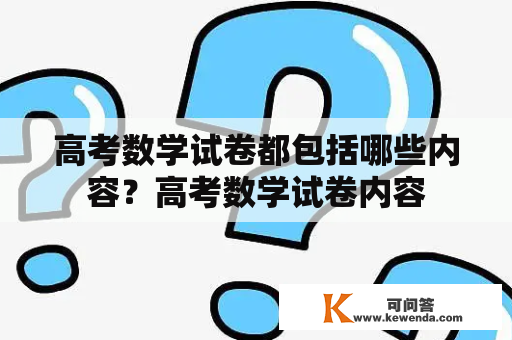 高考数学试卷都包括哪些内容？高考数学试卷内容

K 可问答
www.kewenda.com